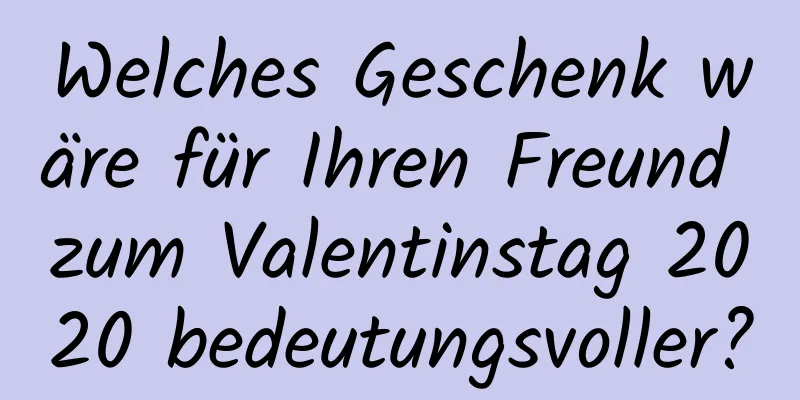 Welches Geschenk wäre für Ihren Freund zum Valentinstag 2020 bedeutungsvoller?